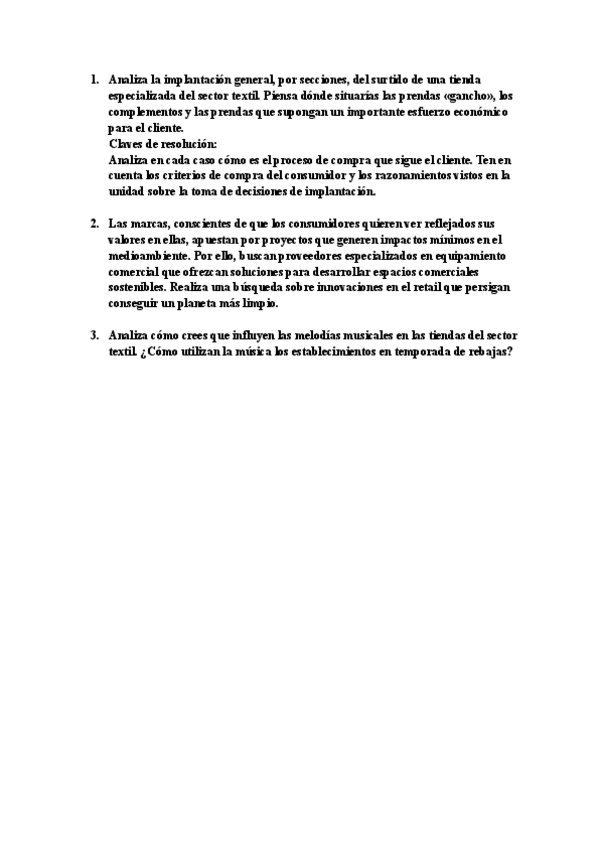 1. Analiza la implantación general, por secciones, del surtido de una tienda especializada del sector textil. Piensa dónde situarías las prendas «gancho», los complementos y las prendas que supongan un importante esfuerzo económico para el cliente.
Claves de resolución:
Analiza en cada caso cómo es el proceso de compra que sigue el cliente. Ten en cuenta los criterios de compra del consumidor y los razonamientos vistos en la unidad sobre la toma de decisiones de implantación.

2. Las marcas, conscientes de que los consumidores quieren ver reflejados sus valores en ellas, apuestan por proyectos que generen impactos mínimos en el medioambiente. Por ello, buscan proveedores especializados en equipamiento comercial que ofrezcan soluciones para desarrollar espacios comerciales sostenibles. Realiza una búsqueda sobre innovaciones en el retail que persigan conseguir un planeta más limpio.

3. Analiza cómo crees que influyen las melodías musicales en las tiendas del sector textil. ¿Cómo utilizan la música los establecimientos en temporada de rebajas?